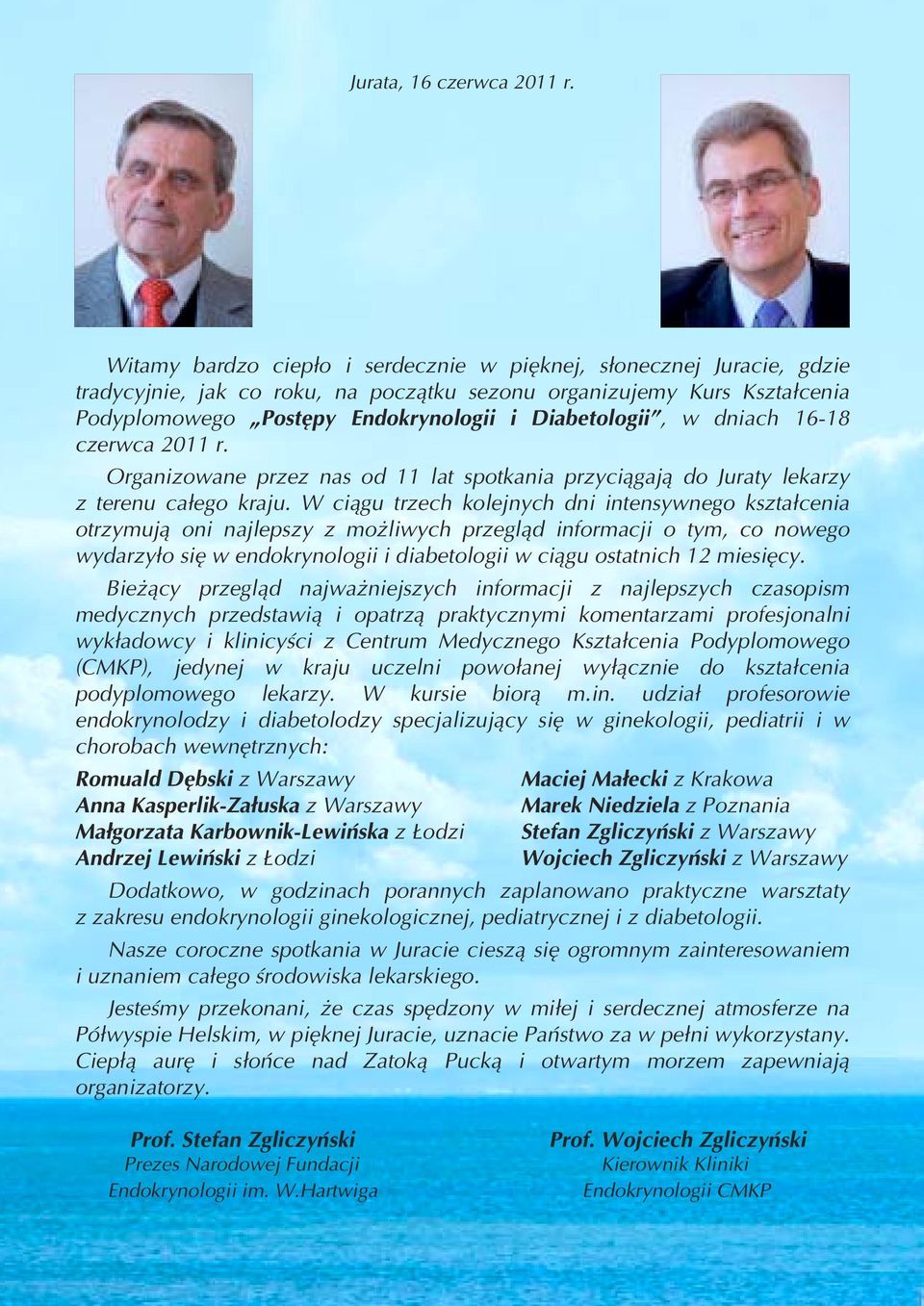 Jurata, 16 czerwca 2011 r.

Witamy bardzo ciepło i serdecznie w pięknej, słonecznej Juracie, gdzie tradycyjnie, jak co roku, na początku sezonu organizujemy Kurs Kształcenia Podyplomowego „Postępy Endokrynologii i Diabetologii”, w dniach 16-18 czerwca 2011 r.

Organizowane przez nas od 11 lat spotkania przyciągają do Juraty lekarzy z terenu całego kraju. W ciągu trzech kolejnych dni intensywnego kształcenia otrzymują oni najlepszy z możliwych przegląd informacji o tym, co nowego wydarzyło się w endokrynologii i diabetologii w ciągu ostatnich 12 miesięcy.

Bieżący przegląd najważniejszych informacji z najlepszych czasopism medycznych przedstawią i opatrzą praktycznymi komentarzami profesjonalni wykładowcy i klinicyści z Centrum Medycznego Kształcenia Podyplomowego (CMKP), jedynej w kraju uczelni powołanej wyłącznie do kształcenia podyplomowego lekarzy. W kursie biorą m.in. udział profesorowie endokrynolodzy i diabetolodzy specjalizujący się w ginekologii, pediatrii i w chorobach wewnętrznych:

Romuald Dębski z Warszawy
Anna Kasperlik-Załuska z Warszawy
Małgorzata Karbownik-Lewińska z Łodzi
Andrzej Lewiński z Łodzi

Maciej Małecki z Krakowa
Marek Niedziela z Poznania
Stefan Zgliczyński z Warszawy
Wojciech Zgliczyński z Warszawy

Dodatkowo, w godzinach porannych zaplanowano praktyczne warsztaty z zakresu endokrynologii ginekologicznej, pediatrycznej i z diabetologii.

Nasze coroczne spotkania w Juracie cieszą się ogromnym zainteresowaniem i uznaniem całego środowiska lekarskiego.

Jesteśmy przekonani, że czas spędzony w miłej i serdecznej atmosferze na Półwyspie Helskim, w pięknej Juracie, uznacie Państwo za w pełni wykorzystany. Ciepłą aurę i słońce nad Zatoką Pucką i otwartym morzem zapewniają organizatorzy.

Prof. Stefan Zgliczyński
Prezes Narodowej Fundacji
Endokrynologii im. W.Hartwiga

Prof. Wojciech Zgliczyński
Kierownik Kliniki
Endokrynologii CMKP